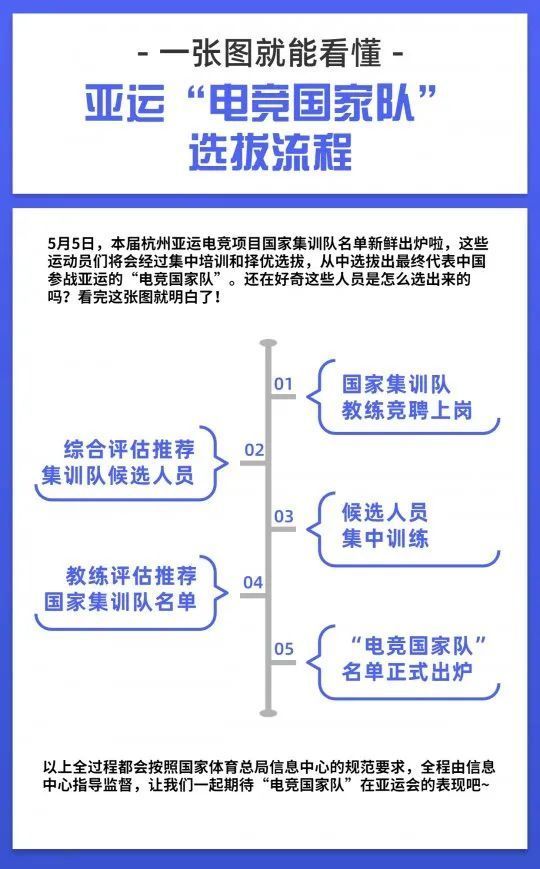 - 一张图就能看懂 -

亚运“电竞国家队”选拔流程

5月5日，本届杭州亚运电竞项目国家集训队名单新鲜出炉啦，这些运动员们将会经过集中培训和择优选拔，从中选拔出最终代表中国参战亚运的“电竞国家队”。还在好奇这些人员是怎么选出来的吗？看完这张图就明白了！

01
国家集训队
教练竞聘上岗

02
综合评估推荐
集训队候选人员

03
候选人员
集中训练

04
教练评估推荐
国家集训队名单

05
“电竞国家队”
名单正式出炉

以上全过程都会按照国家体育总局信息中心的规范要求，全程由信息中心指导监督，让我们一起期待“电竞国家队”在亚运会的表现吧~